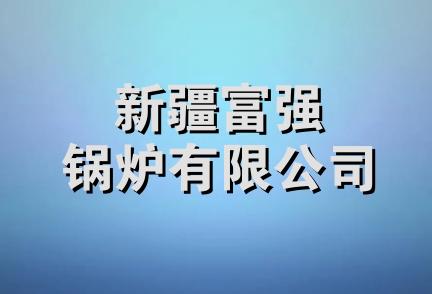 新疆富强
锅炉有限公司